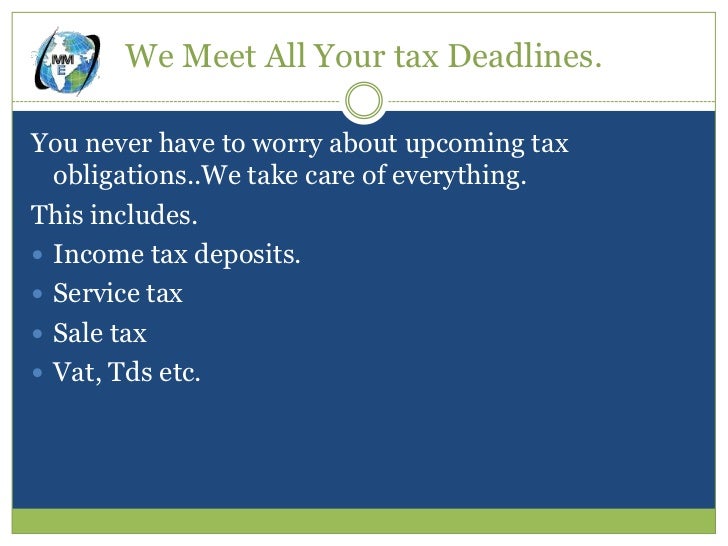 We Meet All Your tax Deadlines.

You never have to worry about upcoming tax obligations..We take care of everything.

This includes.

• Income tax deposits.
• Service tax
• Sale tax
• Vat, Tds etc.